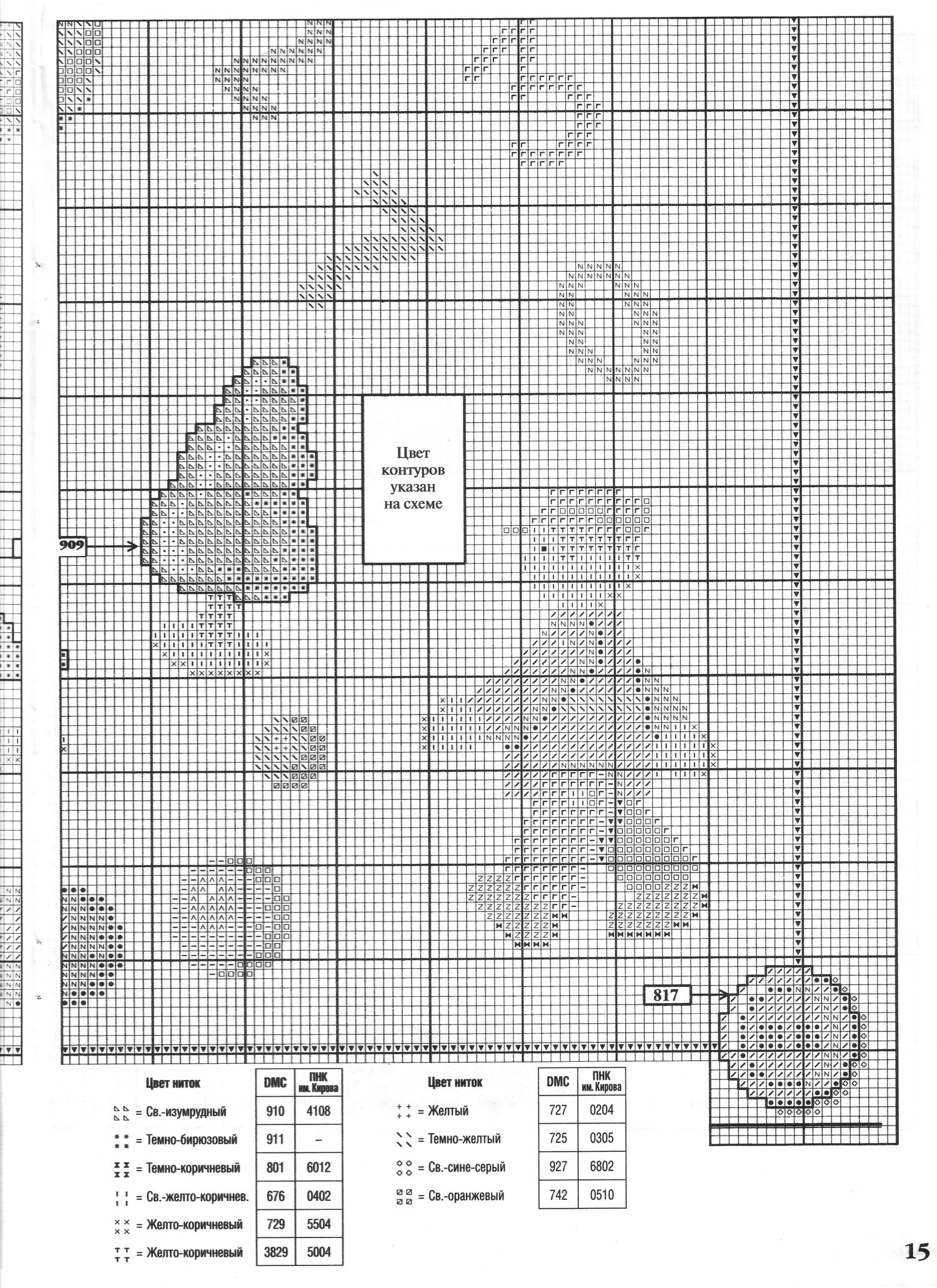 Цвет контуров указан на схеме

909

817

| Цвет ниток | DMC | ПНК им. Кирова |
|---|---|---|
| = Св.-изумрудный | 910 | 4108 |
| = Темно-бирюзовый | 911 | – |
| = Темно-коричневый | 801 | 6012 |
| = Св.-желто-коричнев. | 676 | 0402 |
| = Желто-коричневый | 729 | 5504 |
| = Желто-коричневый | 3829 | 5004 |

| Цвет ниток | DMC | ПНК им. Кирова |
|---|---|---|
| = Желтый | 727 | 0204 |
| = Темно-желтый | 725 | 0305 |
| = Св.-сине-серый | 927 | 6802 |
| = Св.-оранжевый | 742 | 0510 |

15